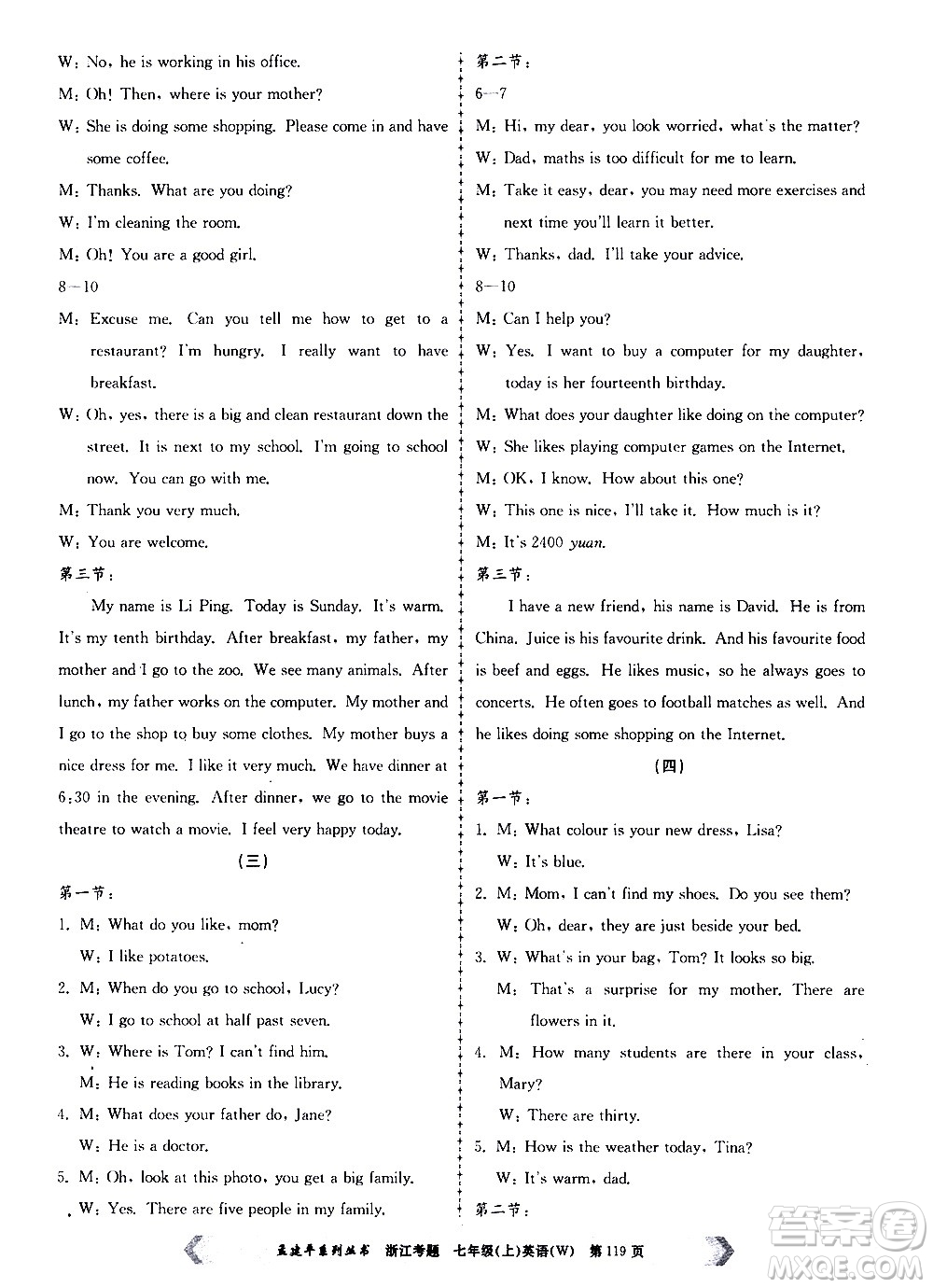 W: No, he is working in his office.

M: Oh! Then, where is your mother?

W: She is doing some shopping. Please come in and have some coffee.

M: Thanks. What are you doing?

W: I'm cleaning the room.

M: Oh! You are a good girl.

8—10

M: Excuse me. Can you tell me how to get to a restaurant? I'm hungry. I really want to have breakfast.

W: Oh, yes, there is a big and clean restaurant down the street. It is next to my school. I'm going to school now. You can go with me.

M: Thank you very much.

W: You are welcome.

第三节:

My name is Li Ping. Today is Sunday. It's warm. It's my tenth birthday. After breakfast, my father, my mother and I go to the zoo. We see many animals. After lunch, my father works on the computer. My mother and I go to the shop to buy some clothes. My mother buys a nice dress for me. I like it very much. We have dinner at 6:30 in the evening. After dinner, we go to the movie theatre to watch a movie. I feel very happy today.

(三)

第一节:

1. M: What do you like, mom?
W: I like potatoes.

2. M: When do you go to school, Lucy?
W: I go to school at half past seven.

3. W: Where is Tom? I can't find him.
M: He is reading books in the library.

4. M: What does your father do, Jane?
W: He is a doctor.

5. M: Oh, look at this photo, you get a big family.
W: Yes. There are five people in my family.

第二节:

6—7

M: Hi, my dear, you look worried, what's the matter?

W: Dad, maths is too difficult for me to learn.

M: Take it easy, dear, you may need more exercises and next time you'll learn it better.

W: Thanks, dad. I'll take your advice.

8—10

M: Can I help you?

W: Yes. I want to buy a computer for my daughter, today is her fourteenth birthday.

M: What does your daughter like doing on the computer?

W: She likes playing computer games on the Internet.

M: OK, I know. How about this one?

W: This one is nice, I'll take it. How much is it?

M: It's 2400 yuan.

第三节:

I have a new friend, his name is David. He is from China. Juice is his favourite drink. And his favourite food is beef and eggs. He likes music, so he always goes to concerts. He often goes to football matches as well. And he likes doing some shopping on the Internet.

(四)

第一节:

1. M: What colour is your new dress, Lisa?
W: It's blue.

2. M: Mom, I can't find my shoes. Do you see them?
W: Oh, dear, they are just beside your bed.

3. W: What's in your bag, Tom? It looks so big.
M: That's a surprise for my mother. There are flowers in it.

4. M: How many students are there in your class, Mary?
W: There are thirty.

5. M: How is the weather today, Tina?
W: It's warm, dad.

第二节:

孟建平系列丛书 浙江考题 七年级(上)英语(W) 第119页

答案圈 MXQE.COM